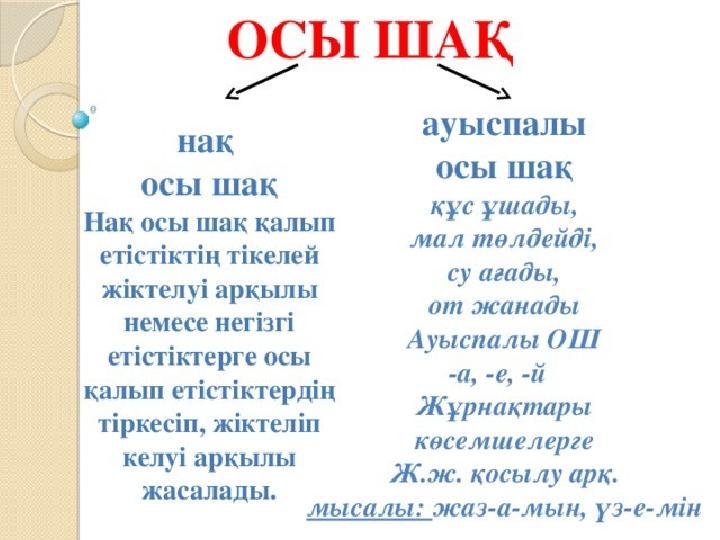 ОСЫ ШАҚ

нақ
осы шақ
Нақ осы шақ қалып етістіктің тікелей жіктелуі арқылы немесе негізгі етістіктерге осы қалып етістіктердің тіркесіп, жіктеліп келуі арқылы жасалады.

ауыспалы
осы шақ
құс ұшады,
мал төлдейді,
су ағады,
от жанады
Ауыспалы ОШ
-а, -е, -й
Жұрнақтары
көсемшелерге
Ж.ж. қосылу арқ.
мысалы: жаз-а-мын, үз-е-мін